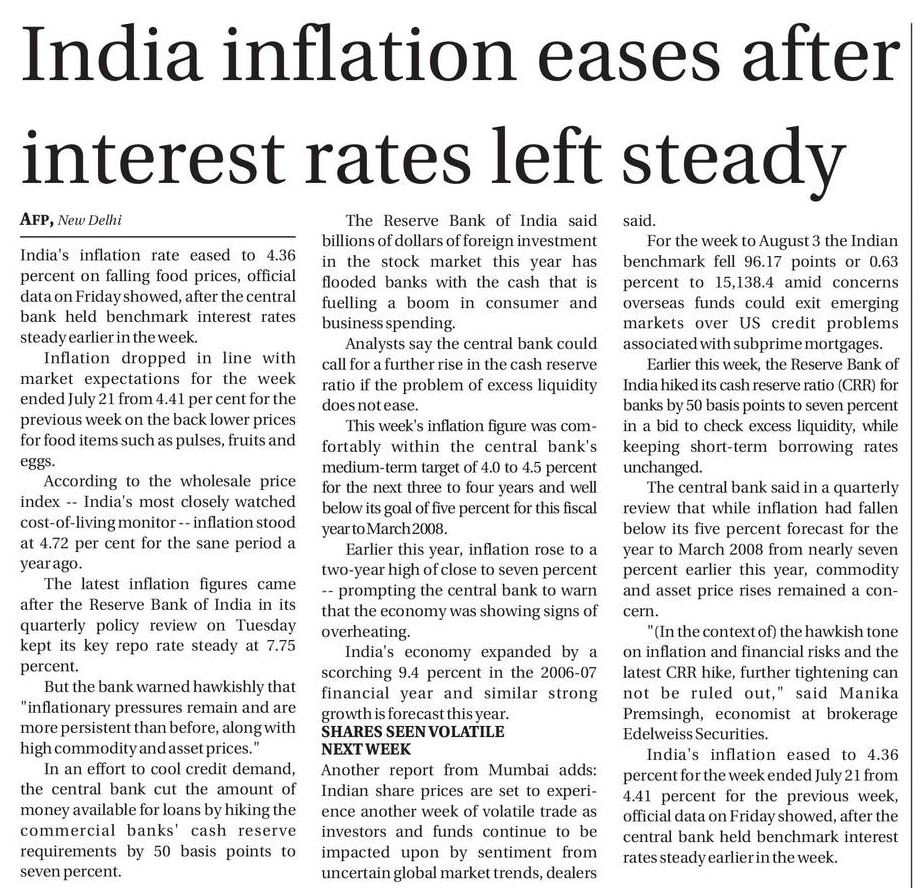 India inflation eases after interest rates left steady

AFP, New Delhi

India's inflation rate eased to 4.36 percent on falling food prices, official data on Friday showed, after the central bank held benchmark interest rates steady earlier in the week.

Inflation dropped in line with market expectations for the week ended July 21 from 4.41 per cent for the previous week on the back lower prices for food items such as pulses, fruits and eggs.

According to the wholesale price index -- India's most closely watched cost-of-living monitor -- inflation stood at 4.72 per cent for the sane period a year ago.

The latest inflation figures came after the Reserve Bank of India in its quarterly policy review on Tuesday kept its key repo rate steady at 7.75 percent.

But the bank warned hawkishly that "inflationary pressures remain and are more persistent than before, along with high commodity and asset prices."

In an effort to cool credit demand, the central bank cut the amount of money available for loans by hiking the commercial banks' cash reserve requirements by 50 basis points to seven percent.

The Reserve Bank of India said billions of dollars of foreign investment in the stock market this year has flooded banks with the cash that is fuelling a boom in consumer and business spending.

Analysts say the central bank could call for a further rise in the cash reserve ratio if the problem of excess liquidity does not ease.

This week's inflation figure was comfortably within the central bank's medium-term target of 4.0 to 4.5 percent for the next three to four years and well below its goal of five percent for this fiscal year to March 2008.

Earlier this year, inflation rose to a two-year high of close to seven percent -- prompting the central bank to warn that the economy was showing signs of overheating.

India's economy expanded by a scorching 9.4 percent in the 2006-07 financial year and similar strong growth is forecast this year.

SHARES SEEN VOLATILE NEXT WEEK

Another report from Mumbai adds: Indian share prices are set to experience another week of volatile trade as investors and funds continue to be impacted upon by sentiment from uncertain global market trends, dealers said.

For the week to August 3 the Indian benchmark fell 96.17 points or 0.63 percent to 15,138.4 amid concerns overseas funds could exit emerging markets over US credit problems associated with subprime mortgages.

Earlier this week, the Reserve Bank of India hiked its cash reserve ratio (CRR) for banks by 50 basis points to seven percent in a bid to check excess liquidity, while keeping short-term borrowing rates unchanged.

The central bank said in a quarterly review that while inflation had fallen below its five percent forecast for the year to March 2008 from nearly seven percent earlier this year, commodity and asset price rises remained a concern.

"(In the context of) the hawkish tone on inflation and financial risks and the latest CRR hike, further tightening can not be ruled out," said Manika Premsingh, economist at brokerage Edelweiss Securities.

India's inflation eased to 4.36 percent for the week ended July 21 from 4.41 percent for the previous week, official data on Friday showed, after the central bank held benchmark interest rates steady earlier in the week.